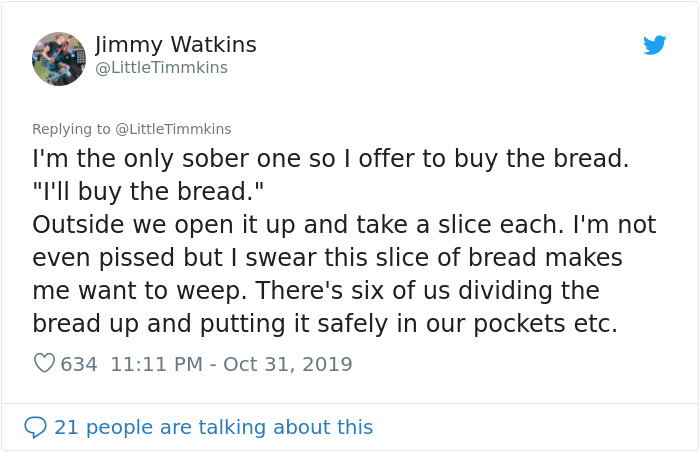 Jimmy Watkins
@LittleTimmkins

Replying to @LittleTimmkins
I'm the only sober one so I offer to buy the bread.
"I'll buy the bread."
Outside we open it up and take a slice each. I'm not even pissed but I swear this slice of bread makes me want to weep. There's six of us dividing the bread up and putting it safely in our pockets etc.

634 11:11 PM - Oct 31, 2019

21 people are talking about this